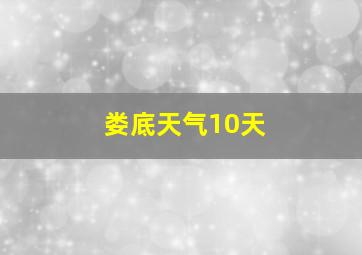 娄底天气10天